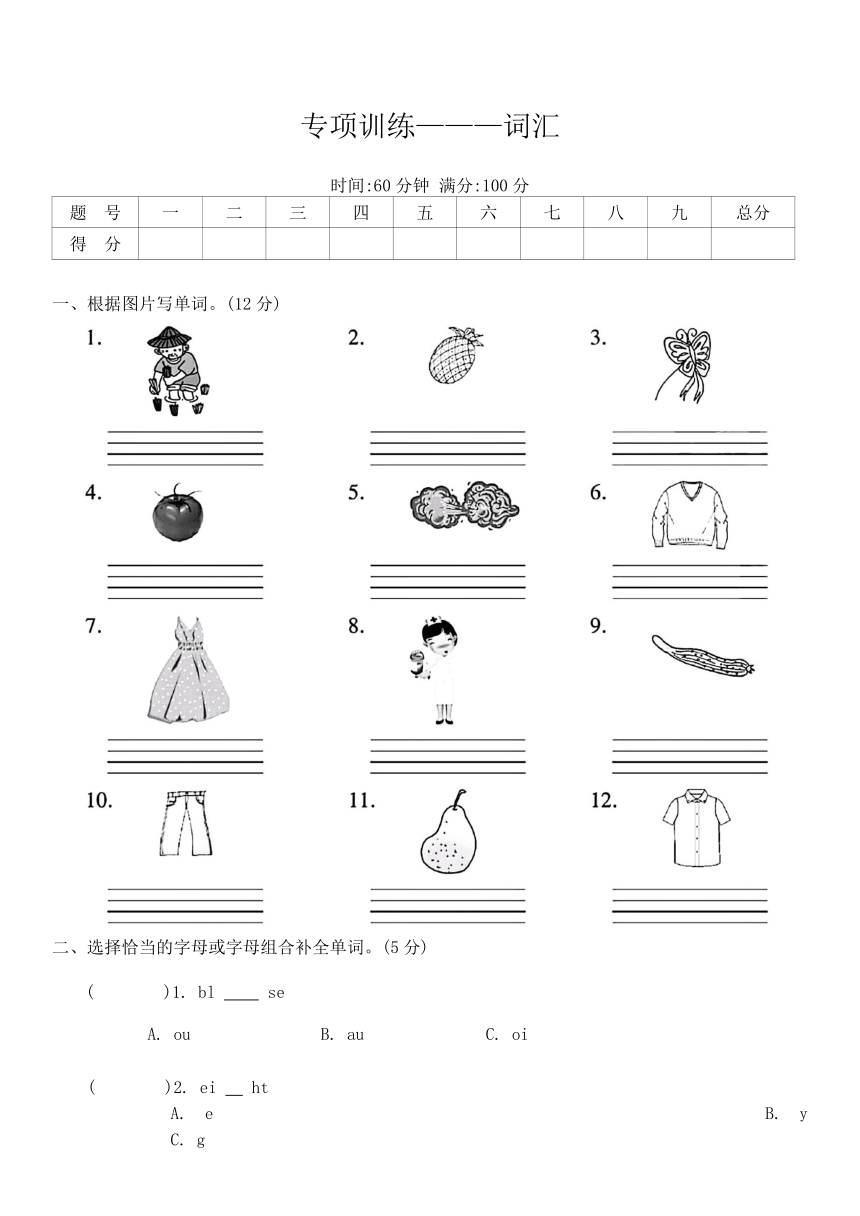 专项训练———词汇

时间:60 分钟 满分:100 分

| 题 号 | 一 | 二 | 三 | 四 | 五 | 六 | 七 | 八 | 九 | 总分 |
|---|---|---|---|---|---|---|---|---|---|---|
| 得 分 | | | | | | | | | | |

一、根据图片写单词。(12 分)

1.

2.

3.

4.

5.

6.

7.

8.

9.

10.

11.

12.

二、选择恰当的字母或字母组合补全单词。(5 分)

( )1. bl ____ se

A. ou B. au C. oi

( )2. ei __ ht

A. e B. y

C. g